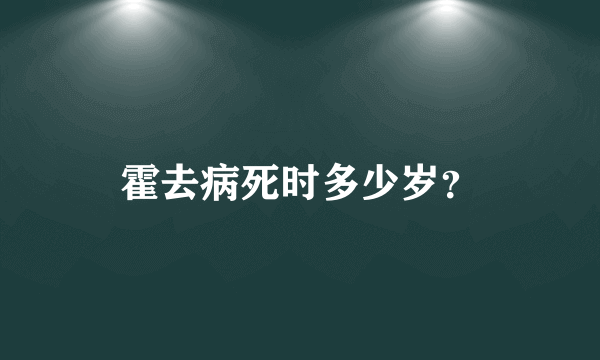 霍去病死时多少岁?